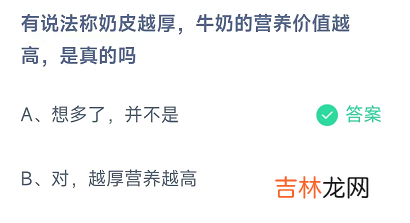 有说法称奶皮越厚，牛奶的营养价值越高，是真的吗

A、想多了，并不是

答案

B、对，越厚营养越高

吉林龙网